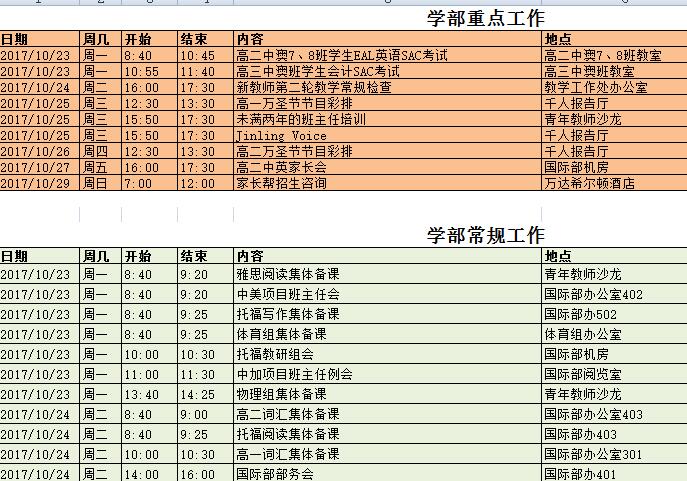 学部重点工作

| 日期 | 周几 | 开始 | 结束 | 内容 | 地点 |
|---|---|---|---|---|---|
| 2017/10/23 | 周一 | 8:40 | 10:45 | 高二中澳7、8班学生EAL英语SAC考试 | 高二中澳7、8班教室 |
| 2017/10/23 | 周一 | 10:55 | 11:40 | 高三中澳班学生会计SAC考试 | 高三中澳班教室 |
| 2017/10/24 | 周二 | 16:00 | 17:30 | 新教师第二轮教学常规检查 | 教学工作处办公室 |
| 2017/10/25 | 周三 | 12:30 | 13:30 | 高一万圣节节目彩排 | 千人报告厅 |
| 2017/10/25 | 周三 | 15:50 | 17:30 | 未满两年的班主任培训 | 青年教师沙龙 |
| 2017/10/25 | 周三 | 15:50 | 17:30 | Jinling Voice | 千人报告厅 |
| 2017/10/26 | 周四 | 12:30 | 13:30 | 高二万圣节节目彩排 | 千人报告厅 |
| 2017/10/27 | 周五 | 16:00 | 17:30 | 高二中英家长会 | 国际部机房 |
| 2017/10/29 | 周日 | 7:00 | 12:00 | 家长帮招生咨询 | 万达希尔顿酒店 |

学部常规工作

| 日期 | 周几 | 开始 | 结束 | 内容 | 地点 |
|---|---|---|---|---|---|
| 2017/10/23 | 周一 | 8:40 | 9:20 | 雅思阅读集体备课 | 青年教师沙龙 |
| 2017/10/23 | 周一 | 8:40 | 9:20 | 中美项目班主任会 | 国际部办公室402 |
| 2017/10/23 | 周一 | 8:40 | 9:25 | 托福写作集体备课 | 国际部办502 |
| 2017/10/23 | 周一 | 8:40 | 9:25 | 体育组集体备课 | 体育组办公室 |
| 2017/10/23 | 周一 | 10:00 | 10:30 | 托福教研组会 | 国际部机房 |
| 2017/10/23 | 周一 | 11:00 | 11:30 | 中加项目班主任例会 | 国际部阅览室 |
| 2017/10/23 | 周一 | 13:40 | 14:25 | 物理组集体备课 | 青年教师沙龙 |
| 2017/10/24 | 周二 | 8:40 | 9:00 | 高二词汇集体备课 | 国际部办公室403 |
| 2017/10/24 | 周二 | 8:40 | 9:25 | 托福阅读集体备课 | 国际部办403 |
| 2017/10/24 | 周二 | 10:00 | 10:30 | 高一词汇集体备课 | 国际部办公室301 |
| 2017/10/24 | 周二 | 14:00 | 16:00 | 国际部部务会 | 国际部办401 |